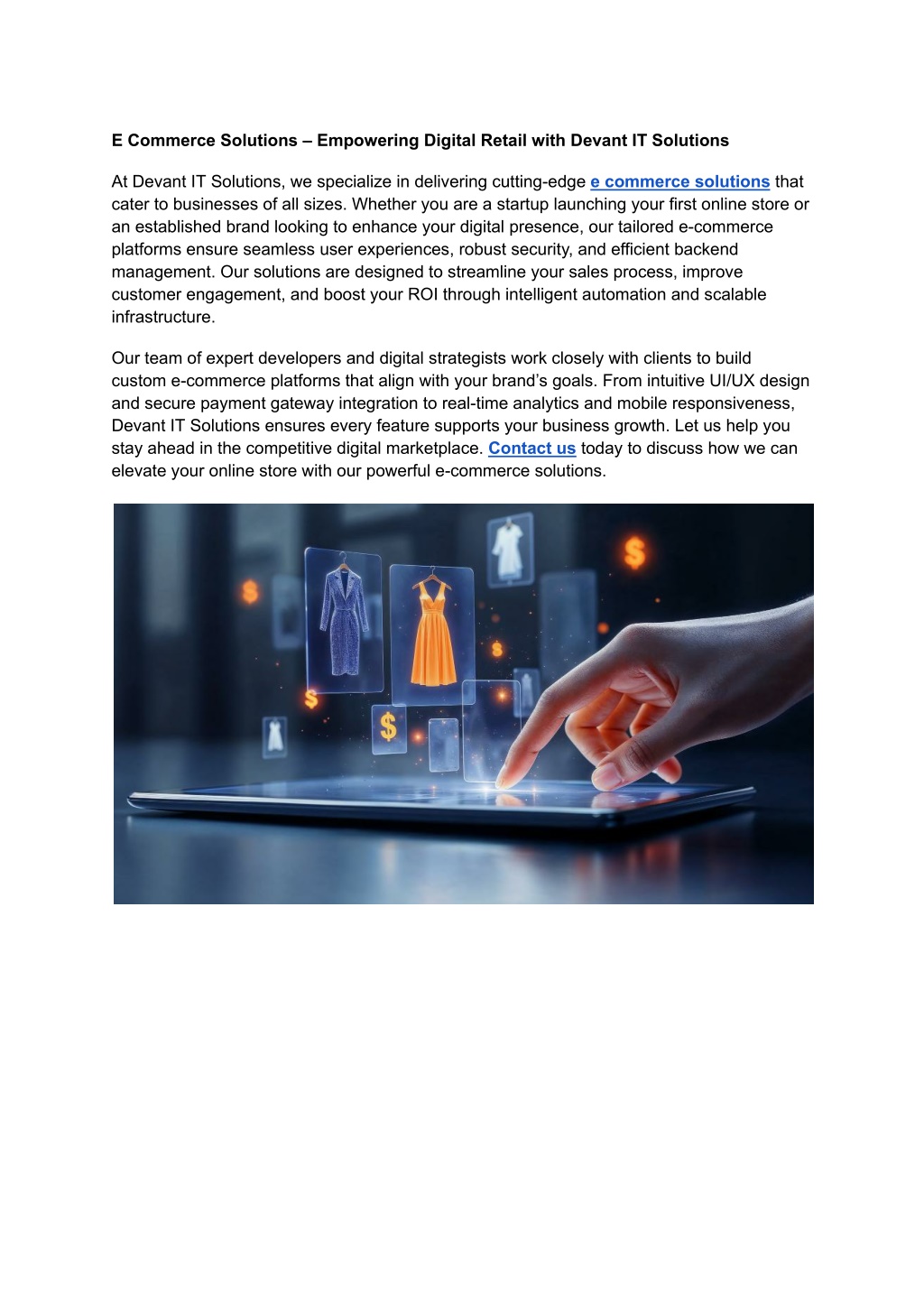 E Commerce Solutions – Empowering Digital Retail with Devant IT Solutions

At Devant IT Solutions, we specialize in delivering cutting-edge e commerce solutions that cater to businesses of all sizes. Whether you are a startup launching your first online store or an established brand looking to enhance your digital presence, our tailored e-commerce platforms ensure seamless user experiences, robust security, and efficient backend management. Our solutions are designed to streamline your sales process, improve customer engagement, and boost your ROI through intelligent automation and scalable infrastructure.

Our team of expert developers and digital strategists work closely with clients to build custom e-commerce platforms that align with your brand's goals. From intuitive UI/UX design and secure payment gateway integration to real-time analytics and mobile responsiveness, Devant IT Solutions ensures every feature supports your business growth. Let us help you stay ahead in the competitive digital marketplace. Contact us today to discuss how we can elevate your online store with our powerful e-commerce solutions.

$

$

$

$

$